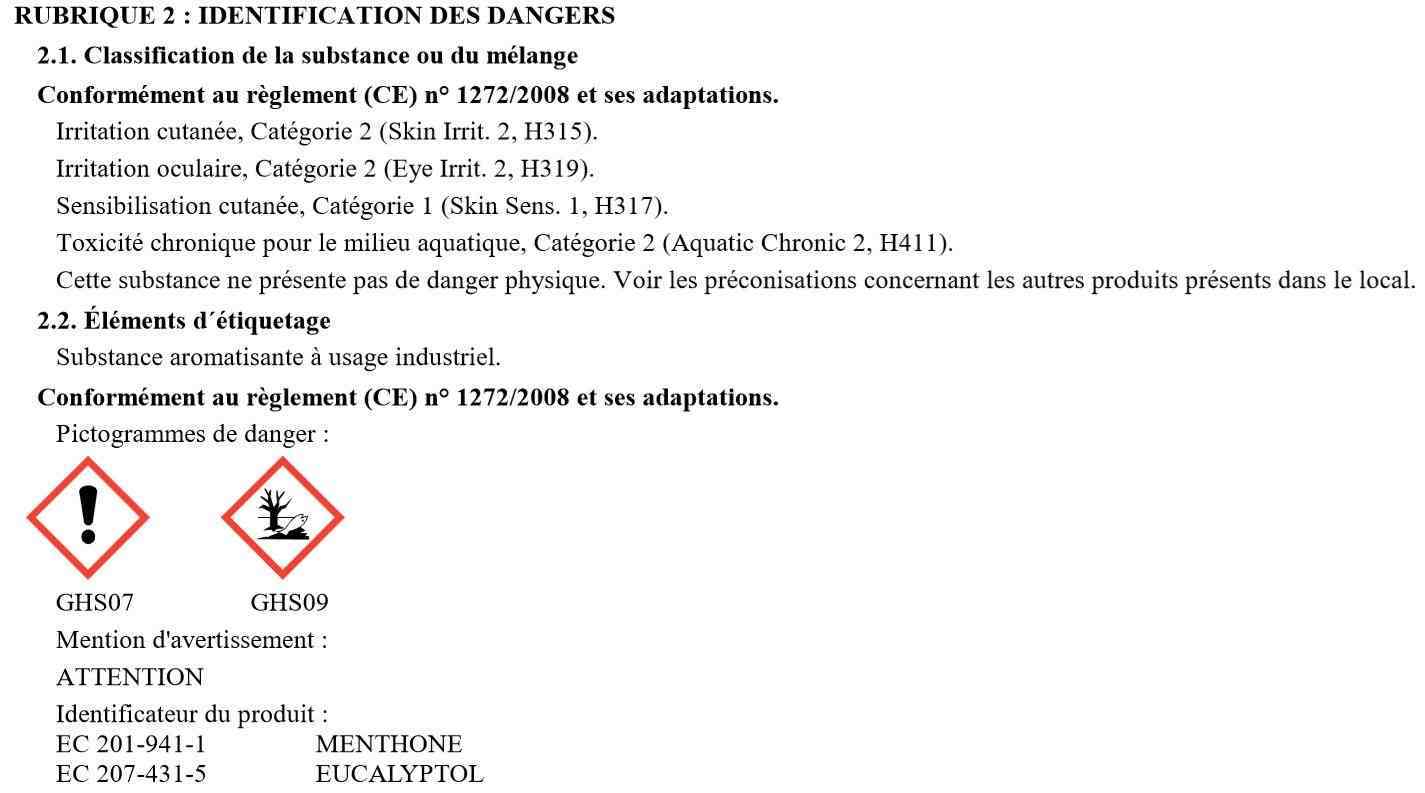 RUBRIQUE 2 : IDENTIFICATION DES DANGERS

2.1. Classification de la substance ou du mélange

Conformément au règlement (CE) n° 1272/2008 et ses adaptations.

Irritation cutanée, Catégorie 2 (Skin Irrit. 2, H315).

Irritation oculaire, Catégorie 2 (Eye Irrit. 2, H319).

Sensibilisation cutanée, Catégorie 1 (Skin Sens. 1, H317).

Toxicité chronique pour le milieu aquatique, Catégorie 2 (Aquatic Chronic 2, H411).

Cette substance ne présente pas de danger physique. Voir les préconisations concernant les autres produits présents dans le local.

2.2. Éléments d´étiquetage

Substance aromatisante à usage industriel.

Conformément au règlement (CE) n° 1272/2008 et ses adaptations.

Pictogrammes de danger :

GHS07 GHS09

Mention d'avertissement :

ATTENTION

Identificateur du produit :

EC 201-941-1 MENTHONE
EC 207-431-5 EUCALYPTOL